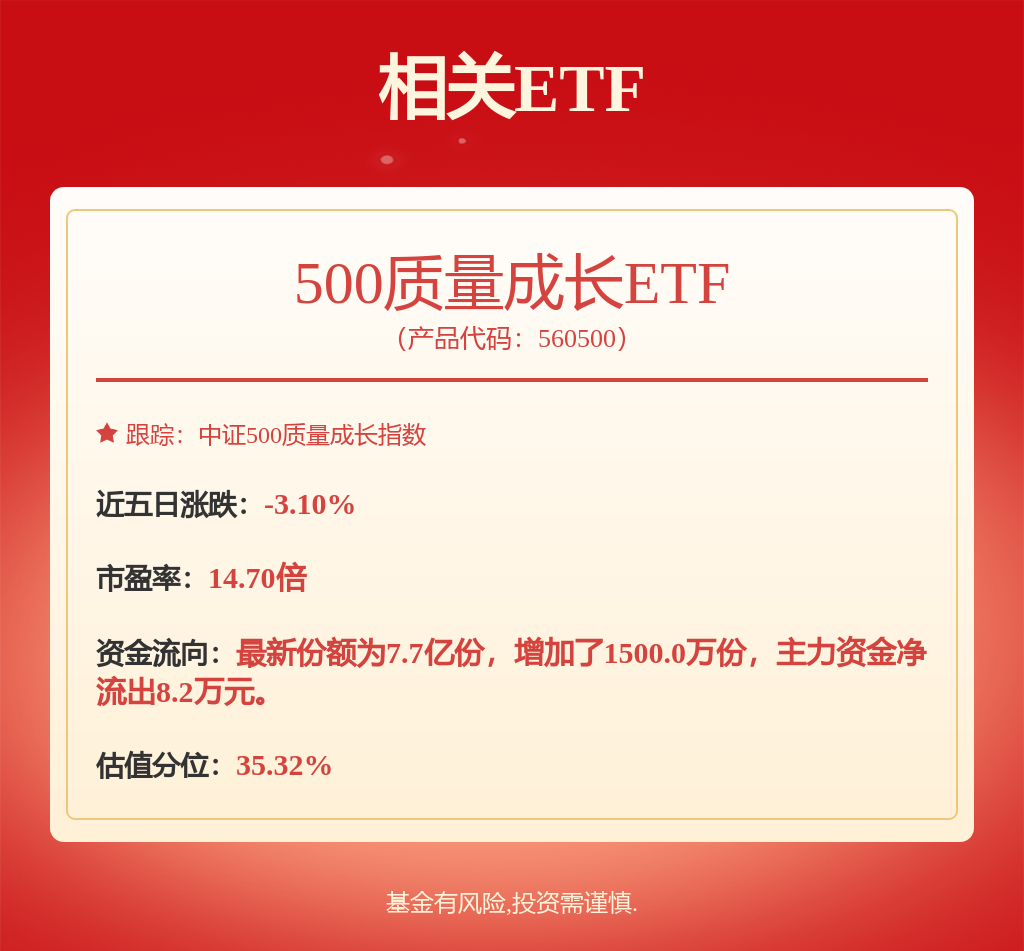 相关ETF

500质量成长ETF
（产品代码：560500）

跟踪：中证500质量成长指数

近五日涨跌：-3.10%

市盈率：14.70倍

资金流向：最新份额为7.7亿份，增加了1500.0万份，主力资金净流出8.2万元。

估值分位：35.32%

基金有风险,投资需谨慎.